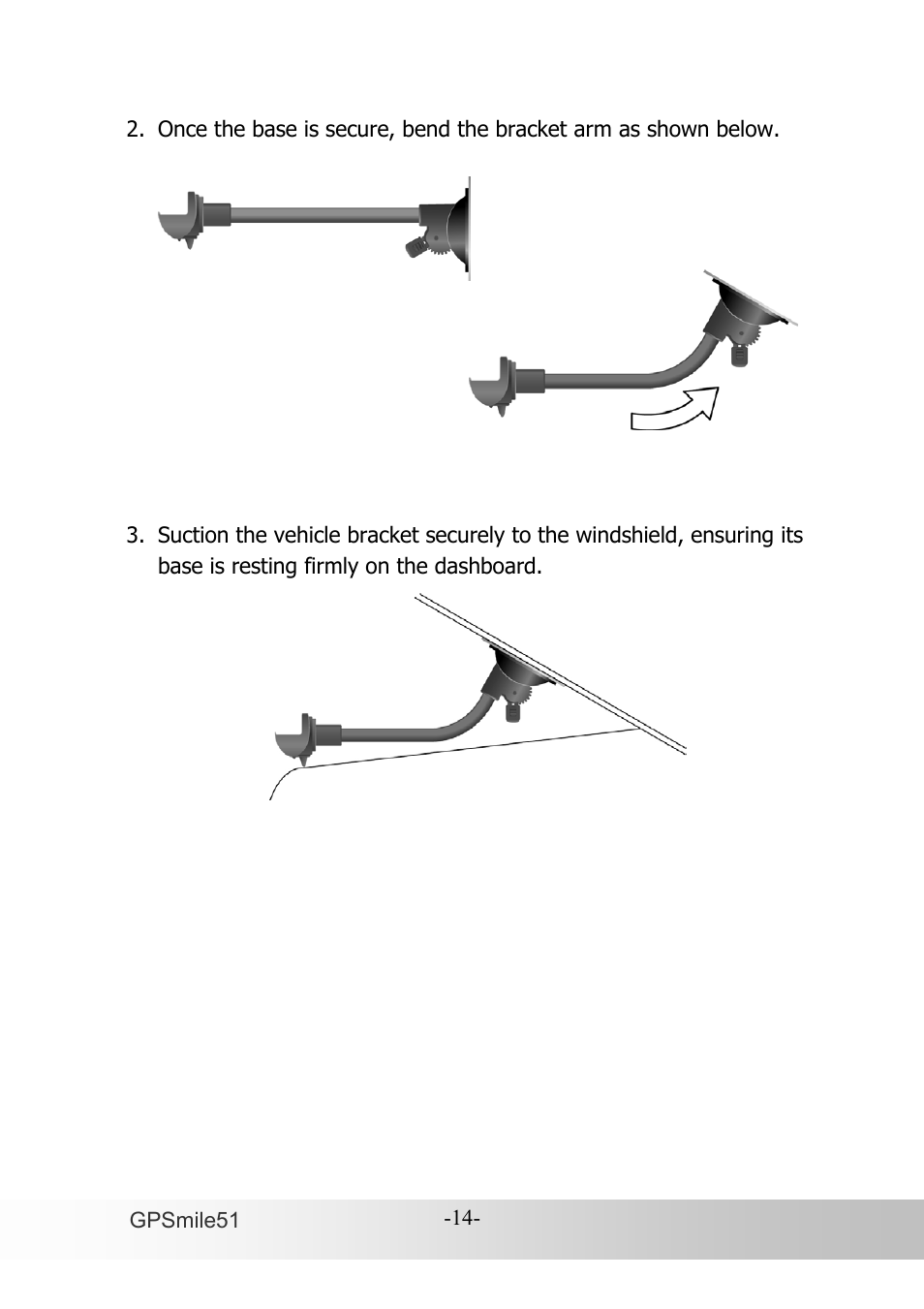 2. Once the base is secure, bend the bracket arm as shown below.

3. Suction the vehicle bracket securely to the windshield, ensuring its base is resting firmly on the dashboard.

GPSmile51

-14-